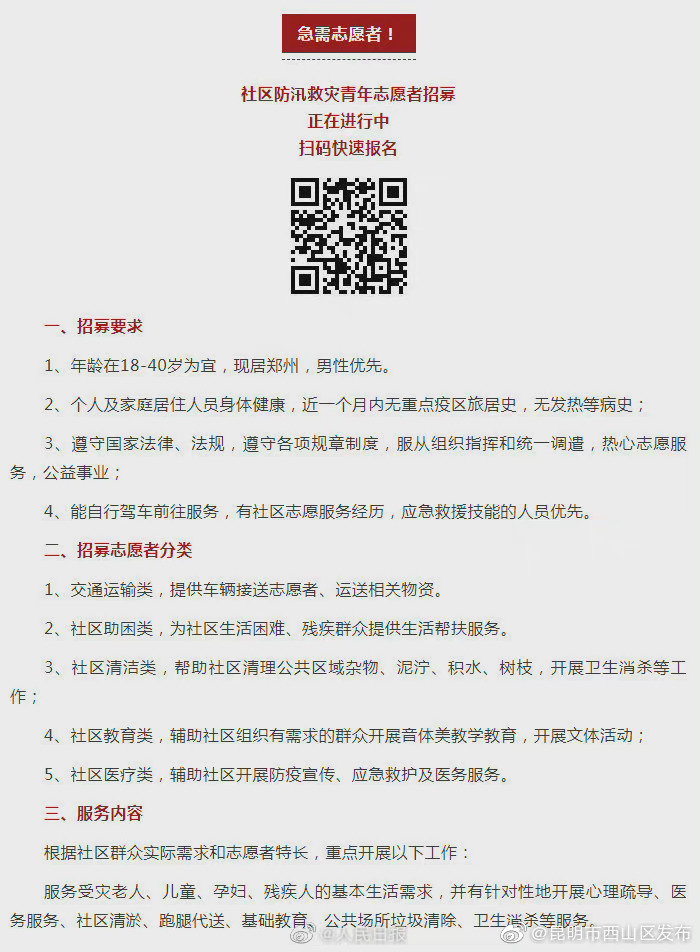 急需志愿者！

社区防汛救灾青年志愿者招募
正在进行中
扫码快速报名

一、招募要求

1、年龄在18-40岁为宜，现居郑州，男性优先。

2、个人及家庭居住人员身体健康，近一个月内无重点疫区旅居史，无发热等病史；

3、遵守国家法律、法规，遵守各项规章制度，服从组织指挥和统一调遣，热心志愿服务，公益事业；

4、能自行驾车前往服务，有社区志愿服务经历，应急救援技能的人员优先。

二、招募志愿者分类

1、交通运输类，提供车辆接送志愿者、运送相关物资。

2、社区助困类，为社区生活困难、残疾群众提供生活帮扶服务。

3、社区清洁类，帮助社区清理公共区域杂物、泥泞、积水、树枝，开展卫生消杀等工作；

4、社区教育类，辅助社区组织有需求的群众开展音体美教学教育，开展文体活动；

5、社区医疗类，辅助社区开展防疫宣传、应急救护及医务服务。

三、服务内容

根据社区群众实际需求和志愿者特长，重点开展以下工作：

服务受灾老人、儿童、孕妇、残疾人的基本生活需求，并有针对性地开展心理疏导、医务服务、社区清淤、跑腿代送、基础教育、公共场所垃圾清除、卫生消杀等服务。

@人民日报 @昆明市西山区发布